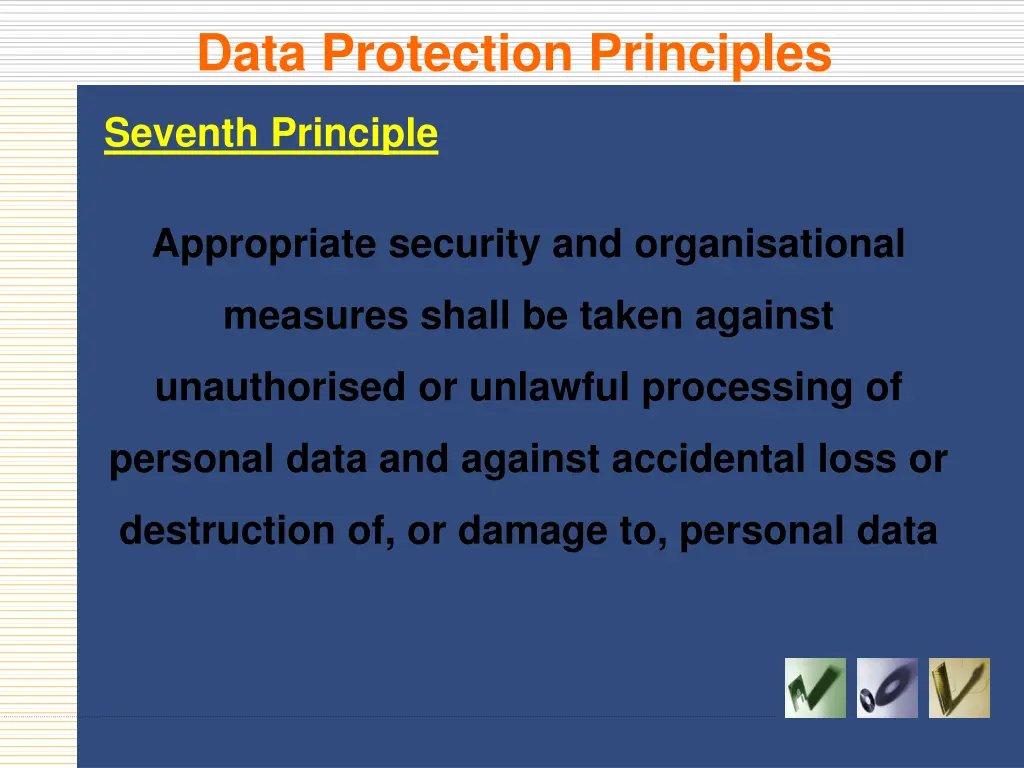 Data Protection Principles

Seventh Principle

Appropriate security and organisational measures shall be taken against unauthorised or unlawful processing of personal data and against accidental loss or destruction of, or damage to, personal data